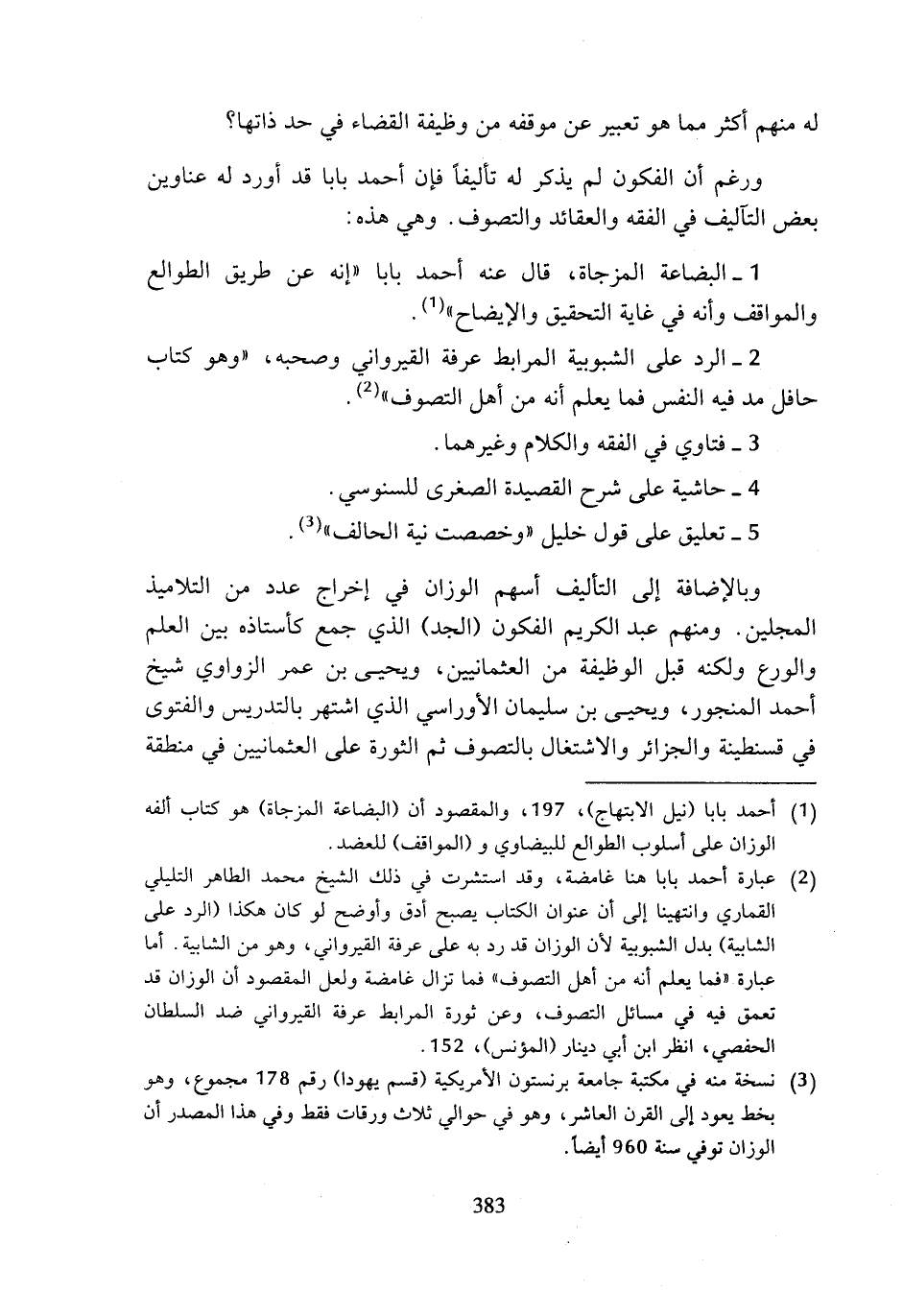 له منهم أكثر مما هو تعبير عن موقفه من وظيفة القضاء في حد ذاتها؟

ورغم أن الفكون لم يذكر له تأليفاً فإن أحمد بابا قد أورد له عناوين بعض التآليف في الفقه والعقائد والتصوف. وهي هذه:

1 ـ البضاعة المزجاة، قال عنه أحمد بابا «إنه عن طريق الطوالع والمواقف وأنه في غاية التحقيق والإيضاح»$^{(1)}$.

2 ـ الرد على الشبوبية المرابط عرفة القيرواني وصحبه، «وهو كتاب حافل مد فيه النفس فما يعلم أنه من أهل التصوف»$^{(2)}$.

3 ـ فتاوي في الفقه والكلام وغيرهما.

4 ـ حاشية على شرح القصيدة الصغرى للسنوسي.

5 ـ تعليق على قول خليل «وخصصت نية الحالف»$^{(3)}$.

وبالإضافة إلى التأليف أسهم الوزان في إخراج عدد من التلاميذ المجلين. ومنهم عبد الكريم الفكون (الجد) الذي جمع كأستاذه بين العلم والورع ولكنه قبل الوظيفة من العثمانيين، ويحيى بن عمر الزواوي شيخ أحمد المنجور، ويحيى بن سليمان الأوراسي الذي اشتهر بالتدريس والفتوى في قسنطينة والجزائر والاشتغال بالتصوف ثم الثورة على العثمانيين في منطقة

(1) أحمد بابا (نيل الابتهاج)، 197، والمقصود أن (البضاعة المزجاة) هو كتاب ألفه الوزان على أسلوب الطوالع للبيضاوي و (المواقف) للعضد.

(2) عبارة أحمد بابا هنا غامضة، وقد استشرت في ذلك الشيخ محمد الطاهر التليلي القماري وانتهينا إلى أن عنوان الكتاب يصبح أدق وأوضح لو كان هكذا (الرد على الشابية) بدل الشبوبية لأن الوزان قد رد به على عرفة القيرواني، وهو من الشابية. أما عبارة «فما يعلم أنه من أهل التصوف» فما تزال غامضة ولعل المقصود أن الوزان قد تعمق فيه في مسائل التصوف، وعن ثورة المرابط عرفة القيرواني ضد السلطان الحفصي، انظر ابن أبي دينار (المؤنس)، 152.

(3) نسخة منه في مكتبة جامعة برنستون الأمريكية (قسم يهودا) رقم 178 مجموع، وهو بخط يعود إلى القرن العاشر، وهو في حوالي ثلاث ورقات فقط وفي هذا المصدر أن الوزان توفي سنة 960 أيضاً.

383